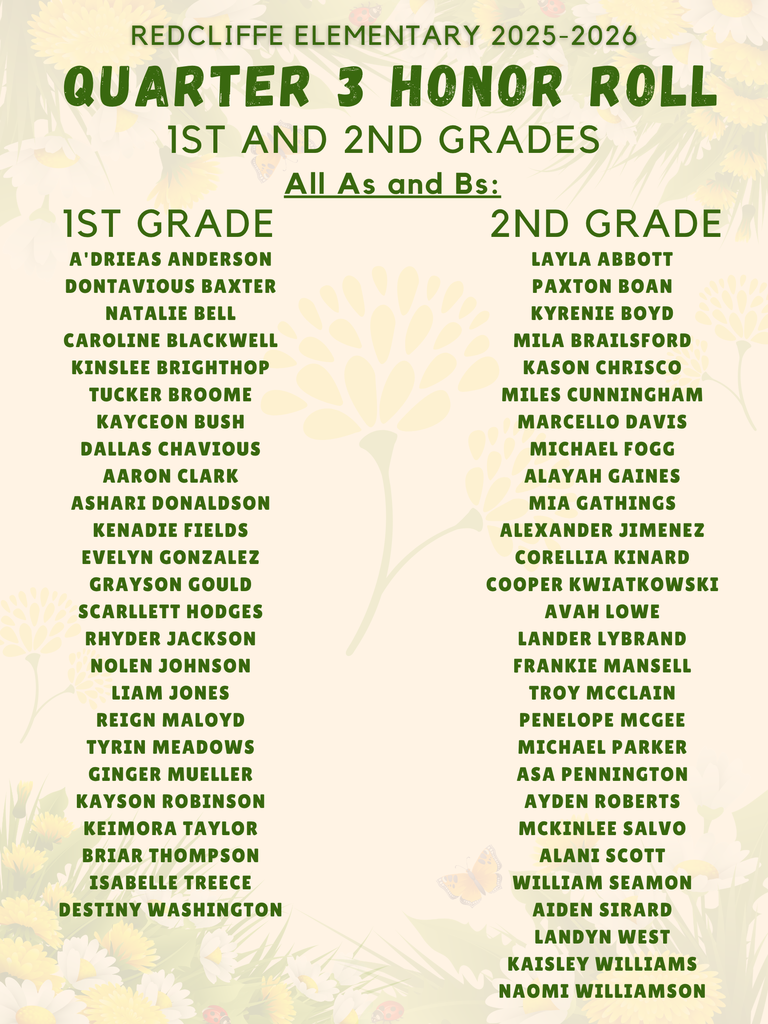 REDCLIFFE ELEMENTARY 2025-2026

QUARTER 3 HONOR ROLL

1ST AND 2ND GRADES

All As and Bs:

1ST GRADE

A'DRIEAS ANDERSON
DONTAVIOUS BAXTER
NATALIE BELL
CAROLINE BLACKWELL
KINSLEE BRIGHTHOP
TUCKER BROOME
KAYCEON BUSH
DALLAS CHAVIOUS
AARON CLARK
ASHARI DONALDSON
KENADIE FIELDS
EVELYN GONZALEZ
GRAYSON GOULD
SCARLLETT HODGES
RHYDER JACKSON
NOLEN JOHNSON
LIAM JONES
REIGN MALOYD
TYRIN MEADOWS
GINGER MUELLER
KAYSON ROBINSON
KEIMORA TAYLOR
BRIAR THOMPSON
ISABELLE TREECE
DESTINY WASHINGTON

2ND GRADE

LAYLA ABBOTT
PAXTON BOAN
KYRENIE BOYD
MILA BRAILSFORD
KASON CHRISCO
MILES CUNNINGHAM
MARCELLO DAVIS
MICHAEL FOGG
ALAYAH GAINES
MIA GATHINGS
ALEXANDER JIMENEZ
CORELLIA KINARD
COOPER KWIATKOWSKI
AVAH LOWE
LANDER LYBRAND
FRANKIE MANSELL
TROY MCCLAIN
PENELOPE MCGEE
MICHAEL PARKER
ASA PENNINGTON
AYDEN ROBERTS
MCKINLEE SALVO
ALANI SCOTT
WILLIAM SEAMON
AIDEN SIRARD
LANDYN WEST
KAISLEY WILLIAMS
NAOMI WILLIAMSON